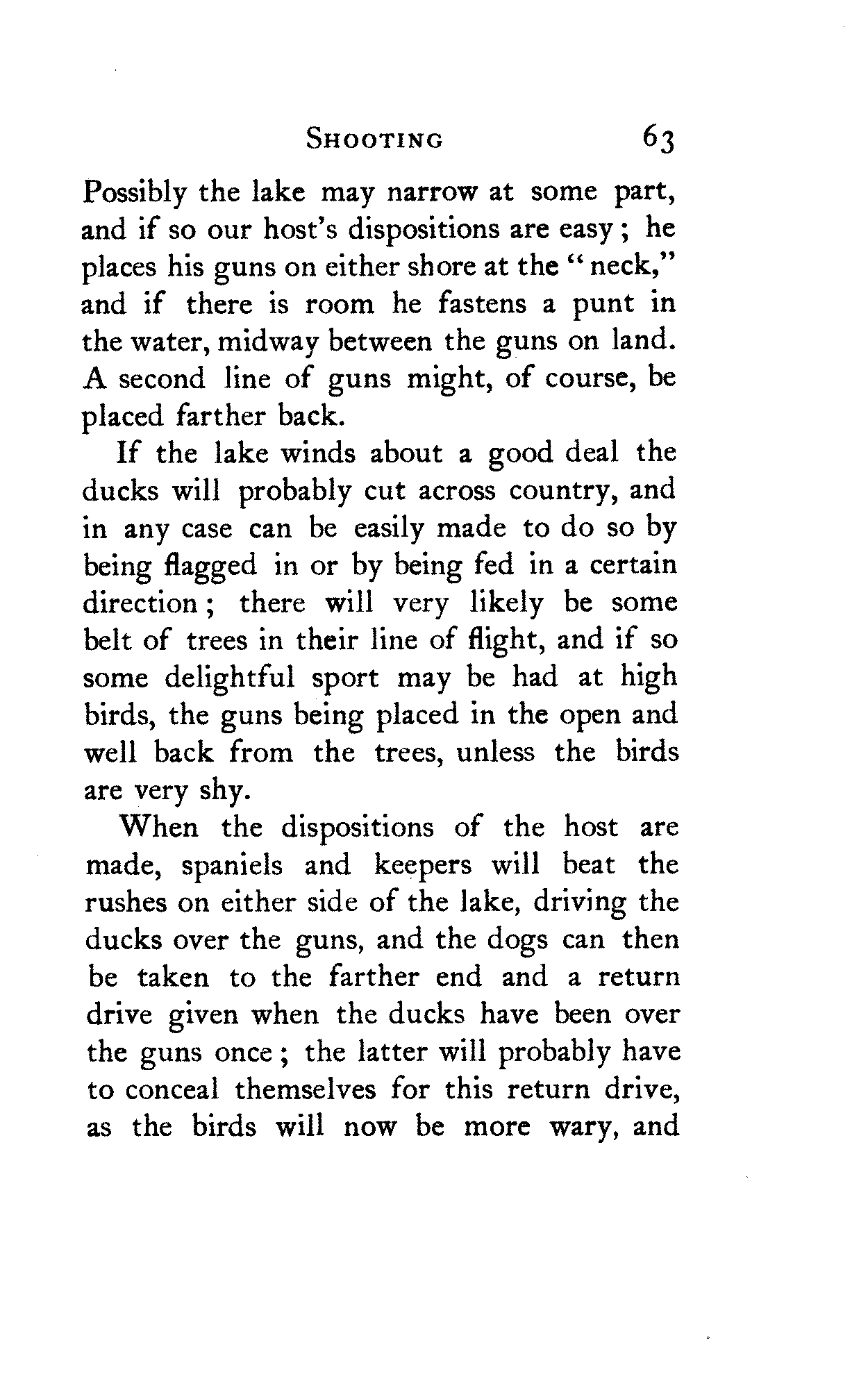 SHOOTING 63

Possibly the lake may narrow at some part, and if so our host's dispositions are easy; he places his guns on either shore at the "neck," and if there is room he fastens a punt in the water, midway between the guns on land. A second line of guns might, of course, be placed farther back.

If the lake winds about a good deal the ducks will probably cut across country, and in any case can be easily made to do so by being flagged in or by being fed in a certain direction; there will very likely be some belt of trees in their line of flight, and if so some delightful sport may be had at high birds, the guns being placed in the open and well back from the trees, unless the birds are very shy.

When the dispositions of the host are made, spaniels and keepers will beat the rushes on either side of the lake, driving the ducks over the guns, and the dogs can then be taken to the farther end and a return drive given when the ducks have been over the guns once; the latter will probably have to conceal themselves for this return drive, as the birds will now be more wary, and